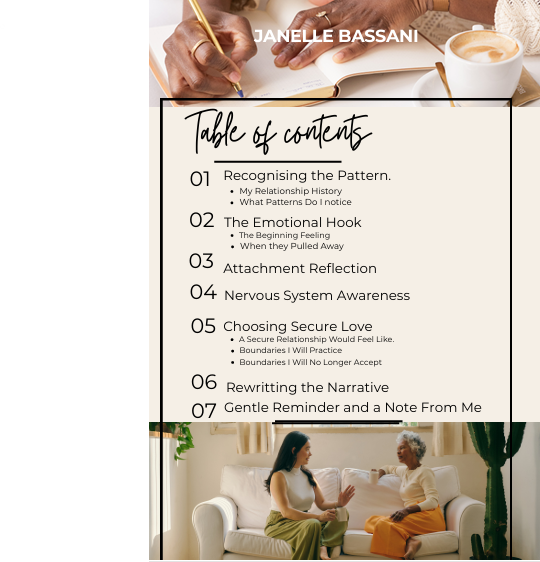 JANELLE BASSANI

Table of contents

01 Recognising the Pattern.
• My Relationship History
• What Patterns Do I notice

02 The Emotional Hook
• The Beginning Feeling
• When they Pulled Away

03 Attachment Reflection

04 Nervous System Awareness

05 Choosing Secure Love
• A Secure Relationship Would Feel Like.
• Boundaries I Will Practice
• Boundaries I Will No Longer Accept

06 Rewritting the Narrative

07 Gentle Reminder and a Note From Me